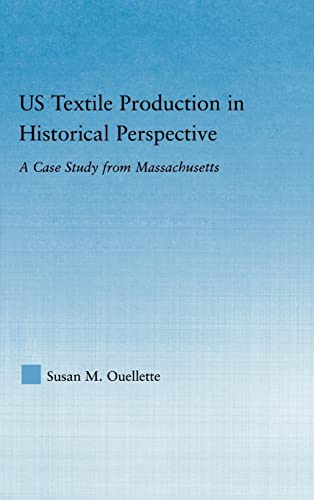 US Textile Production in Historical Perspective

A Case Study from Massachusetts

Susan M. Ouellette